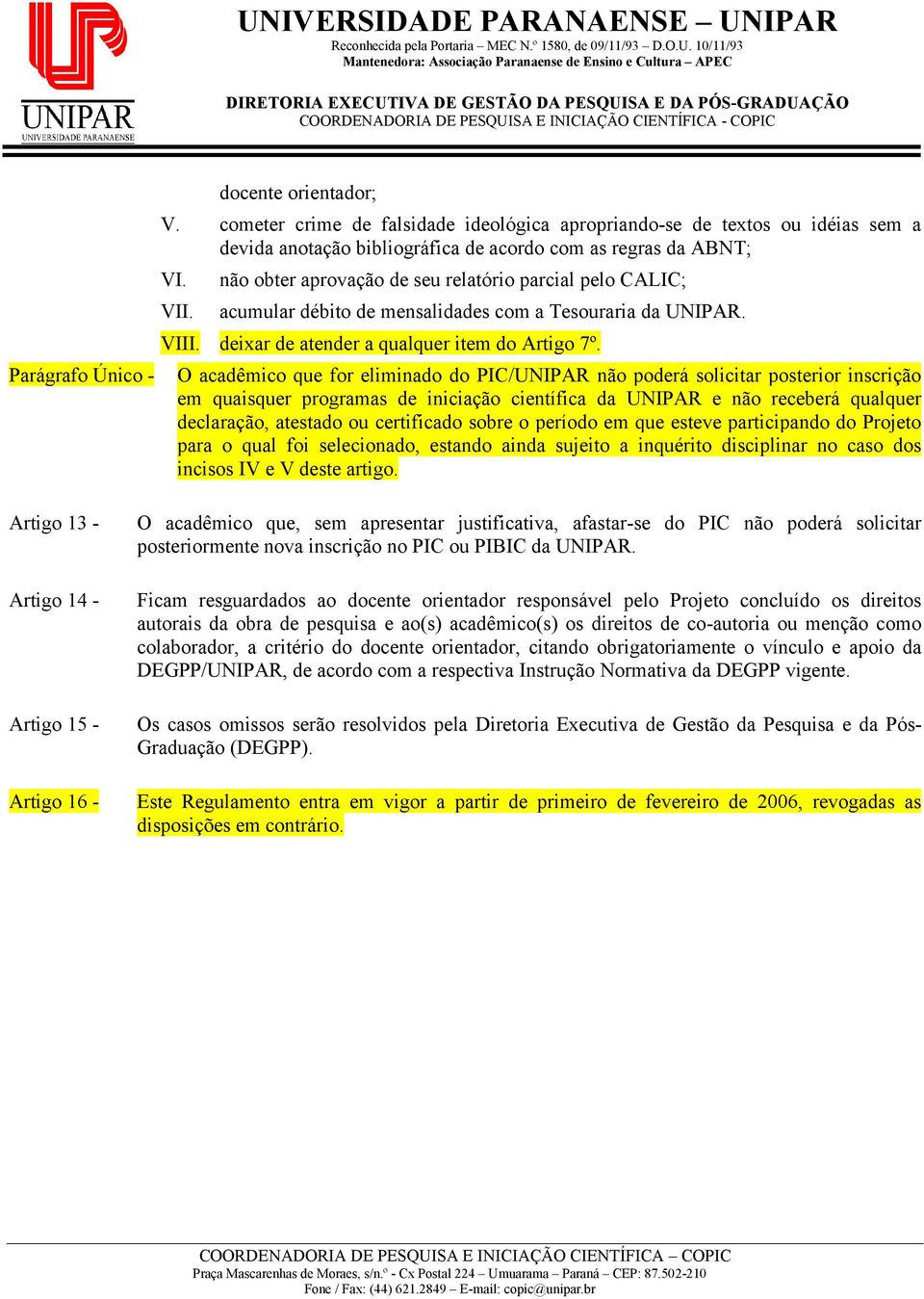 UNIPAR
UNIVERSIDADE PARANAENSE

UNIVERSIDADE PARANAENSE – UNIPAR
Reconhecida pela Portaria – MEC N.º 1580, de 09/11/93 – D.O.U. 10/11/93
Mantenedora: Associação Paranaense de Ensino e Cultura – APEC

DIRETORIA EXECUTIVA DE GESTÃO DA PESQUISA E DA PÓS-GRADUAÇÃO
COORDENADORIA DE PESQUISA E INICIAÇÃO CIENTÍFICA - COPIC

docente orientador;

V. cometer crime de falsidade ideológica apropriando-se de textos ou idéias sem a devida anotação bibliográfica de acordo com as regras da ABNT;

VI. não obter aprovação de seu relatório parcial pelo CALIC;

VII. acumular débito de mensalidades com a Tesouraria da UNIPAR.

VIII. deixar de atender a qualquer item do Artigo 7º.

Parágrafo Único - O acadêmico que for eliminado do PIC/UNIPAR não poderá solicitar posterior inscrição em quaisquer programas de iniciação científica da UNIPAR e não receberá qualquer declaração, atestado ou certificado sobre o período em que esteve participando do Projeto para o qual foi selecionado, estando ainda sujeito a inquérito disciplinar no caso dos incisos IV e V deste artigo.

Artigo 13 - O acadêmico que, sem apresentar justificativa, afastar-se do PIC não poderá solicitar posteriormente nova inscrição no PIC ou PIBIC da UNIPAR.

Artigo 14 - Ficam resguardados ao docente orientador responsável pelo Projeto concluído os direitos autorais da obra de pesquisa e ao(s) acadêmico(s) os direitos de co-autoria ou menção como colaborador, a critério do docente orientador, citando obrigatoriamente o vínculo e apoio da DEGPP/UNIPAR, de acordo com a respectiva Instrução Normativa da DEGPP vigente.

Artigo 15 - Os casos omissos serão resolvidos pela Diretoria Executiva de Gestão da Pesquisa e da Pós-Graduação (DEGPP).

Artigo 16 - Este Regulamento entra em vigor a partir de primeiro de fevereiro de 2006, revogadas as disposições em contrário.

COORDENADORIA DE PESQUISA E INICIAÇÃO CIENTÍFICA – COPIC
Praça Mascarenhas de Moraes, s/n.º - Cx Postal 224 – Umuarama – Paraná – CEP: 87.502-210
Fone / Fax: (44) 621.2849 – E-mail: copic@unipar.br